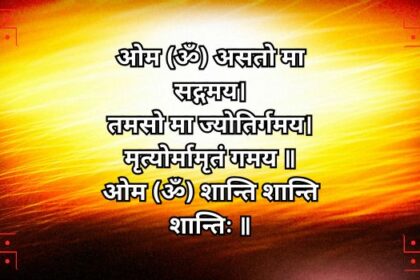 ओम (ॐ) असतो मा सद्गमय।
तमसो मा ज्योतिर्गमय।
मृत्योर्मामृतं गमय ॥
ओम (ॐ) शान्ति शान्ति शान्तिः ॥